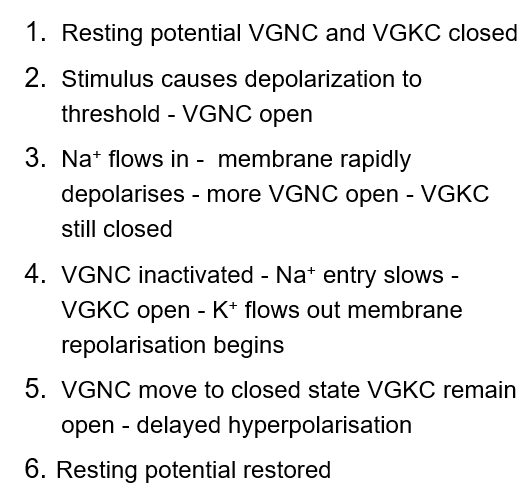 1. Resting potential VGNC and VGKC closed

2. Stimulus causes depolarization to threshold - VGNC open

3. $Na^+$ flows in - membrane rapidly depolarises - more VGNC open - VGKC still closed

4. VGNC inactivated - $Na^+$ entry slows - VGKC open - $K^+$ flows out membrane repolarisation begins

5. VGNC move to closed state VGKC remain open - delayed hyperpolarisation

6. Resting potential restored